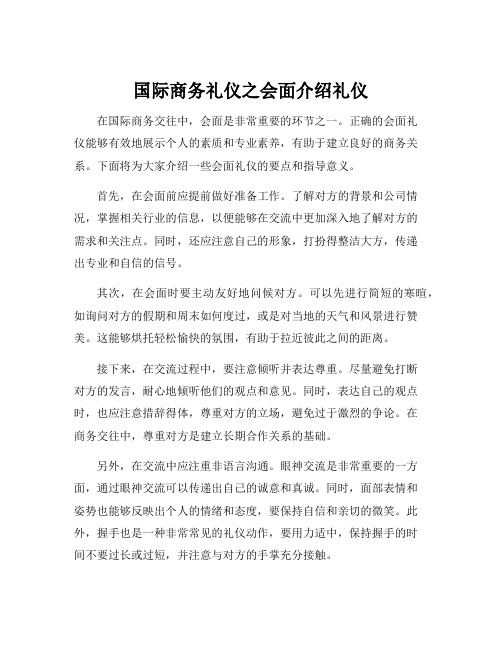 国际商务礼仪之会面介绍礼仪

在国际商务交往中，会面是非常重要的环节之一。正确的会面礼仪能够有效地展示个人的素质和专业素养，有助于建立良好的商务关系。下面将为大家介绍一些会面礼仪的要点和指导意义。

首先，在会面前应提前做好准备工作。了解对方的背景和公司情况，掌握相关行业的信息，以便能够在交流中更加深入地了解对方的需求和关注点。同时，还应注意自己的形象，打扮得整洁大方，传递出专业和自信的信号。

其次，在会面时要主动友好地问候对方。可以先进行简短的寒暄，如询问对方的假期和周末如何度过，或是对当地的天气和风景进行赞美。这能够烘托轻松愉快的氛围，有助于拉近彼此之间的距离。

接下来，在交流过程中，要注意倾听并表达尊重。尽量避免打断对方的发言，耐心地倾听他们的观点和意见。同时，表达自己的观点时，也应注意措辞得体，尊重对方的立场，避免过于激烈的争论。在商务交往中，尊重对方是建立长期合作关系的基础。

另外，在交流中应注重非语言沟通。眼神交流是非常重要的一方面，通过眼神交流可以传递出自己的诚意和真诚。同时，面部表情和姿势也能够反映出个人的情绪和态度，要保持自信和亲切的微笑。此外，握手也是一种非常常见的礼仪动作，要用力适中，保持握手的时间不要过长或过短，并注意与对方的手掌充分接触。